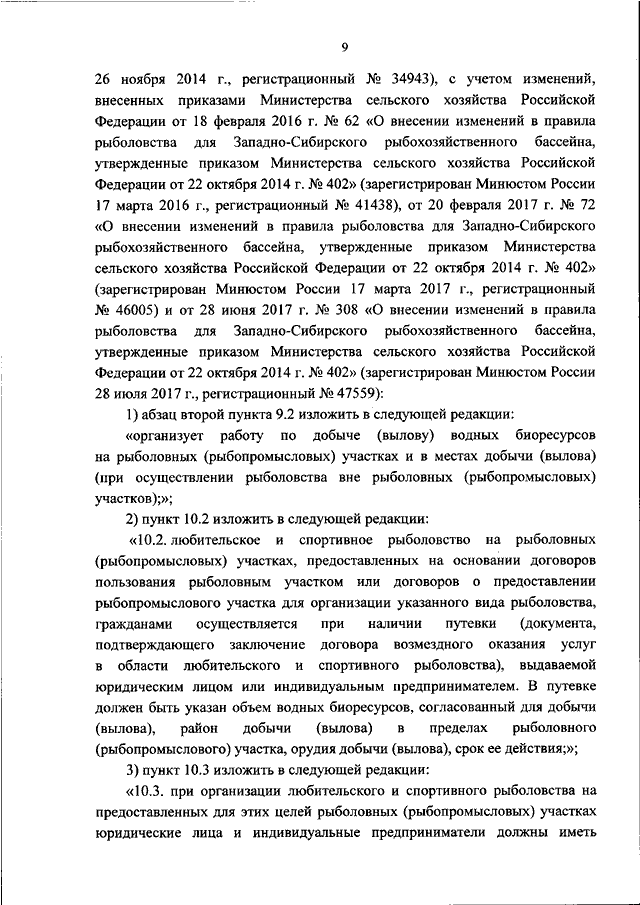 9

26 ноября 2014 г., регистрационный № 34943), с учетом изменений, внесенных приказами Министерства сельского хозяйства Российской Федерации от 18 февраля 2016 г. № 62 «О внесении изменений в правила рыболовства для Западно-Сибирского рыбохозяйственного бассейна, утвержденные приказом Министерства сельского хозяйства Российской Федерации от 22 октября 2014 г. № 402» (зарегистрирован Минюстом России 17 марта 2016 г., регистрационный № 41438), от 20 февраля 2017 г. № 72 «О внесении изменений в правила рыболовства для Западно-Сибирского рыбохозяйственного бассейна, утвержденные приказом Министерства сельского хозяйства Российской Федерации от 22 октября 2014 г. № 402» (зарегистрирован Минюстом России 17 марта 2017 г., регистрационный № 46005) и от 28 июня 2017 г. № 308 «О внесении изменений в правила рыболовства для Западно-Сибирского рыбохозяйственного бассейна, утвержденные приказом Министерства сельского хозяйства Российской Федерации от 22 октября 2014 г. № 402» (зарегистрирован Минюстом России 28 июля 2017 г., регистрационный № 47559):

1) абзац второй пункта 9.2 изложить в следующей редакции:

«организует работу по добыче (вылову) водных биоресурсов на рыболовных (рыбопромысловых) участках и в местах добычи (вылова) (при осуществлении рыболовства вне рыболовных (рыбопромысловых) участков);»;

2) пункт 10.2 изложить в следующей редакции:

«10.2. любительское и спортивное рыболовство на рыболовных (рыбопромысловых) участках, предоставленных на основании договоров пользования рыболовным участком или договоров о предоставлении рыбопромыслового участка для организации указанного вида рыболовства, гражданами осуществляется при наличии путевки (документа, подтверждающего заключение договора возмездного оказания услуг в области любительского и спортивного рыболовства), выдаваемой юридическим лицом или индивидуальным предпринимателем. В путевке должен быть указан объем водных биоресурсов, согласованный для добычи (вылова), район добычи (вылова) в пределах рыболовного (рыбопромыслового) участка, орудия добычи (вылова), срок ее действия;»;

3) пункт 10.3 изложить в следующей редакции:

«10.3. при организации любительского и спортивного рыболовства на предоставленных для этих целей рыболовных (рыбопромысловых) участках юридические лица и индивидуальные предприниматели должны иметь